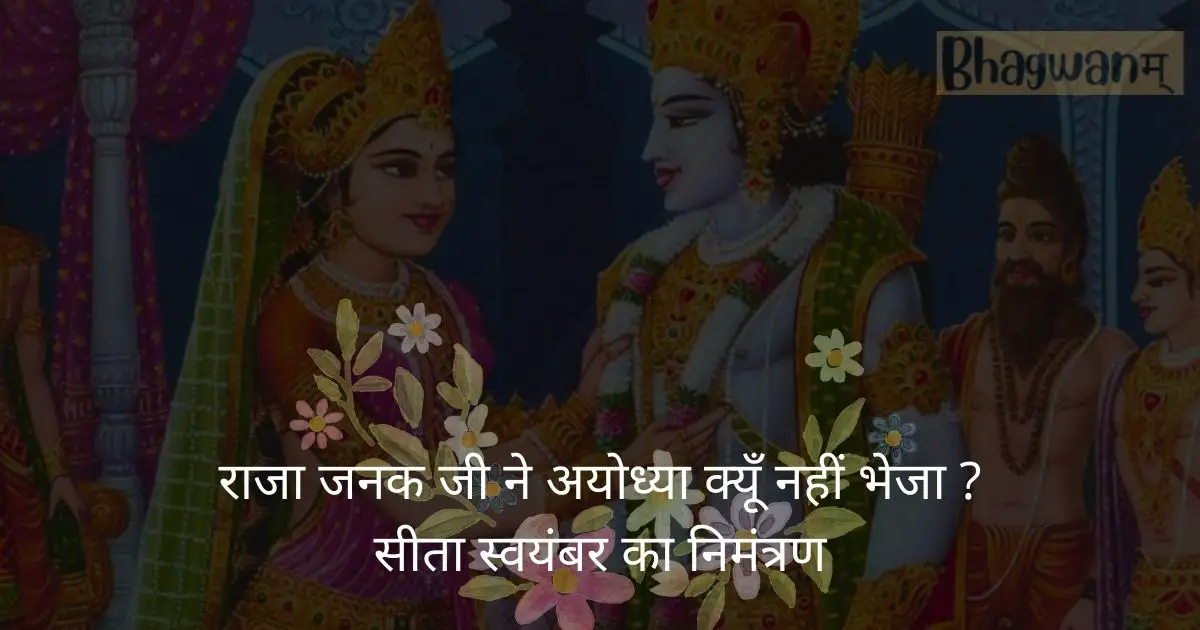 Bhagwanम्

राजा जनक जी ने अयोध्या क्यूँ नहीं भेजा ?
सीता स्वयंबर का निमंत्रण